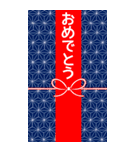 おめでとう